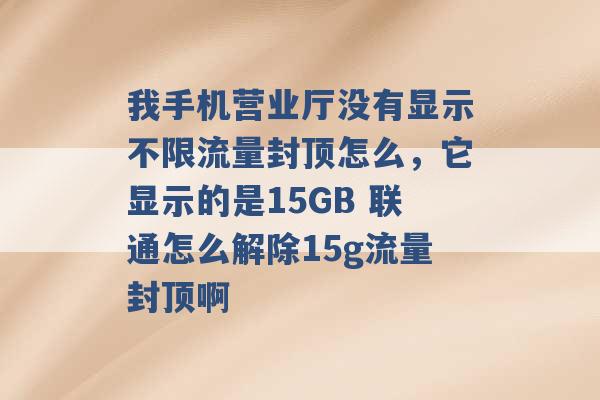 我手机营业厅没有显示不限流量封顶怎么，它显示的是15GB 联通怎么解除15g流量封顶啊